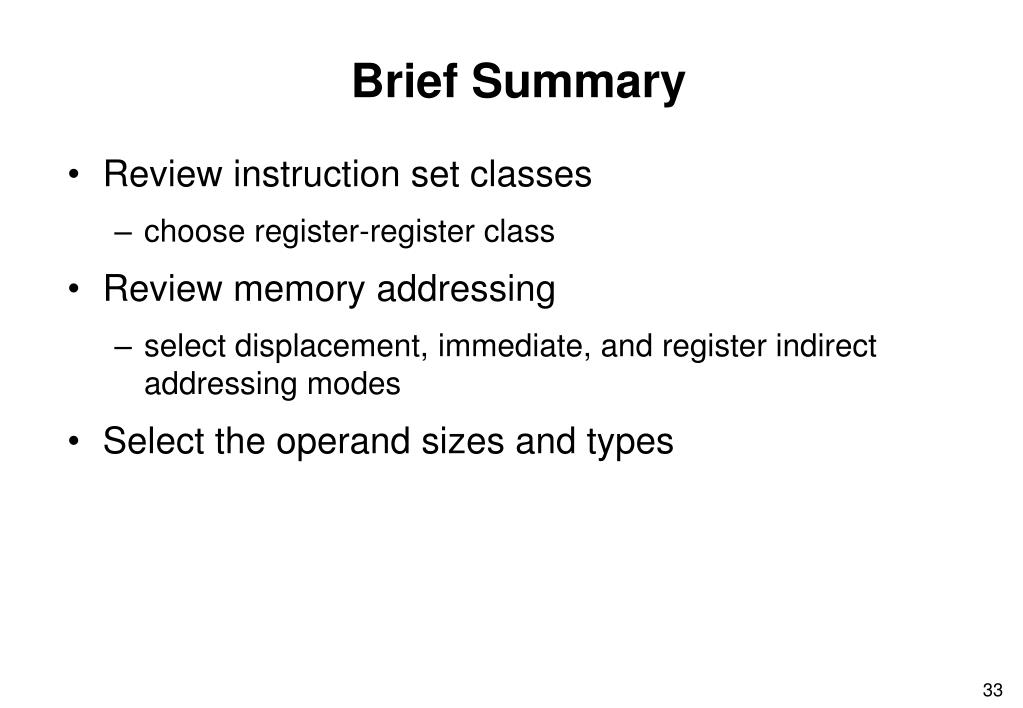 Brief Summary

• Review instruction set classes
– choose register-register class
• Review memory addressing
– select displacement, immediate, and register indirect addressing modes
• Select the operand sizes and types

33